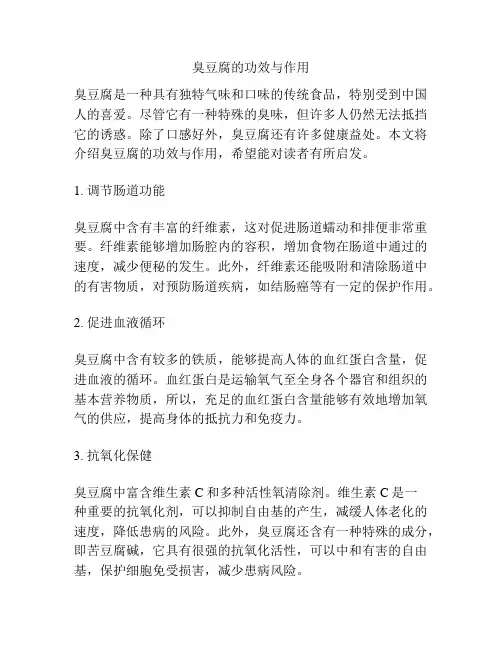 臭豆腐的功效与作用

臭豆腐是一种具有独特气味和口味的传统食品，特别受到中国人的喜爱。尽管它有一种特殊的臭味，但许多人仍然无法抵挡它的诱惑。除了口感好外，臭豆腐还有许多健康益处。本文将介绍臭豆腐的功效与作用，希望能对读者有所启发。

1. 调节肠道功能

臭豆腐中含有丰富的纤维素，这对促进肠道蠕动和排便非常重要。纤维素能够增加肠腔内的容积，增加食物在肠道中通过的速度，减少便秘的发生。此外，纤维素还能吸附和清除肠道中的有害物质，对预防肠道疾病，如结肠癌等有一定的保护作用。

2. 促进血液循环

臭豆腐中含有较多的铁质，能够提高人体的血红蛋白含量，促进血液的循环。血红蛋白是运输氧气至全身各个器官和组织的基本营养物质，所以，充足的血红蛋白含量能够有效地增加氧气的供应，提高身体的抵抗力和免疫力。

3. 抗氧化保健

臭豆腐中富含维生素 C 和多种活性氧清除剂。维生素 C 是一种重要的抗氧化剂，可以抑制自由基的产生，减缓人体老化的速度，降低患病的风险。此外，臭豆腐还含有一种特殊的成分，即苦豆腐碱，它具有很强的抗氧化活性，可以中和有害的自由基，保护细胞免受损害，减少患病风险。